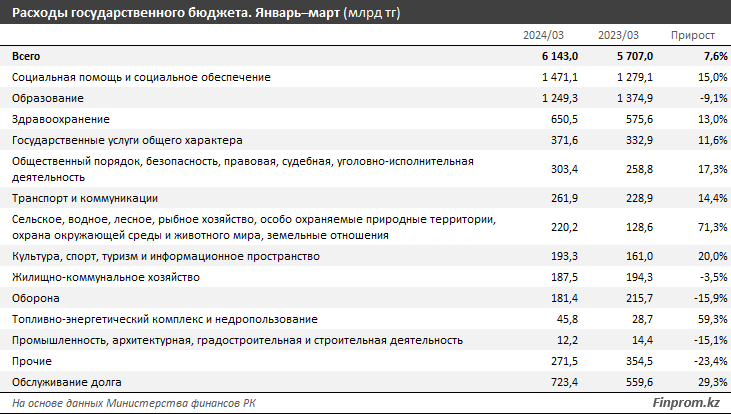 Расходы государственного бюджета. Январь–март (млрд тг)

| | 2024/03 | 2023/03 | Прирост |
|---|---|---|---|
| Всего | 6 143,0 | 5 707,0 | 7,6% |
| Социальная помощь и социальное обеспечение | 1 471,1 | 1 279,1 | 15,0% |
| Образование | 1 249,3 | 1 374,9 | -9,1% |
| Здравоохранение | 650,5 | 575,6 | 13,0% |
| Государственные услуги общего характера | 371,6 | 332,9 | 11,6% |
| Общественный порядок, безопасность, правовая, судебная, уголовно-исполнительная деятельность | 303,4 | 258,8 | 17,3% |
| Транспорт и коммуникации | 261,9 | 228,9 | 14,4% |
| Сельское, водное, лесное, рыбное хозяйство, особо охраняемые природные территории, охрана окружающей среды и животного мира, земельные отношения | 220,2 | 128,6 | 71,3% |
| Культура, спорт, туризм и информационное пространство | 193,3 | 161,0 | 20,0% |
| Жилищно-коммунальное хозяйство | 187,5 | 194,3 | -3,5% |
| Оборона | 181,4 | 215,7 | -15,9% |
| Топливно-энергетический комплекс и недропользование | 45,8 | 28,7 | 59,3% |
| Промышленность, архитектурная, градостроительная и строительная деятельность | 12,2 | 14,4 | -15,1% |
| Прочие | 271,5 | 354,5 | -23,4% |
| Обслуживание долга | 723,4 | 559,6 | 29,3% |

На основе данных Министерства финансов РК

Finprom.kz